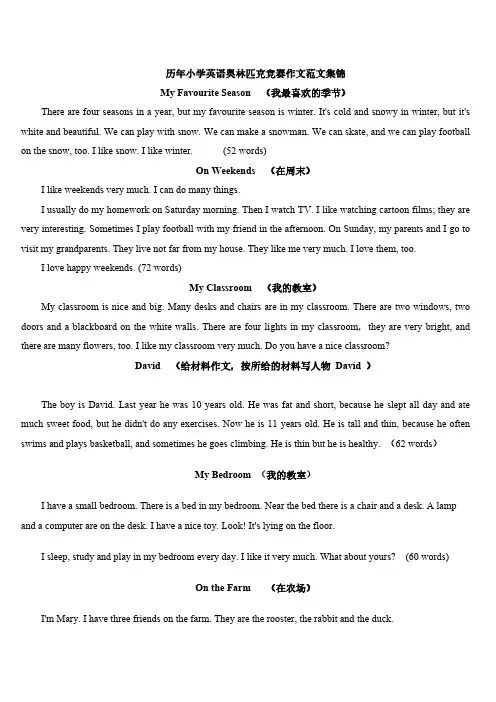 历年小学英语奥林匹克竞赛作文范文集锦

My Favourite Season （我最喜欢的季节）

There are four seasons in a year, but my favourite season is winter. It's cold and snowy in winter, but it's white and beautiful. We can play with snow. We can make a snowman. We can skate, and we can play football on the snow, too. I like snow. I like winter. (52 words)

On Weekends （在周末）

I like weekends very much. I can do many things.

I usually do my homework on Saturday morning. Then I watch TV. I like watching cartoon films; they are very interesting. Sometimes I play football with my friend in the afternoon. On Sunday, my parents and I go to visit my grandparents. They live not far from my house. They like me very much. I love them, too.

I love happy weekends. (72 words)

My Classroom （我的教室）

My classroom is nice and big. Many desks and chairs are in my classroom. There are two windows, two doors and a blackboard on the white walls. There are four lights in my classroom, they are very bright, and there are many flowers, too. I like my classroom very much. Do you have a nice classroom?

David （给材料作文，按所给的材料写人物 David ）

The boy is David. Last year he was 10 years old. He was fat and short, because he slept all day and ate much sweet food, but he didn't do any exercises. Now he is 11 years old. He is tall and thin, because he often swims and plays basketball, and sometimes he goes climbing. He is thin but he is healthy. （62 words)

My Bedroom （我的教室）

I have a small bedroom. There is a bed in my bedroom. Near the bed there is a chair and a desk. A lamp and a computer are on the desk. I have a nice toy. Look! It's lying on the floor.

I sleep, study and play in my bedroom every day. I like it very much. What about yours? (60 words)

On the Farm （在农场）

I'm Mary. I have three friends on the farm. They are the rooster, the rabbit and the duck.